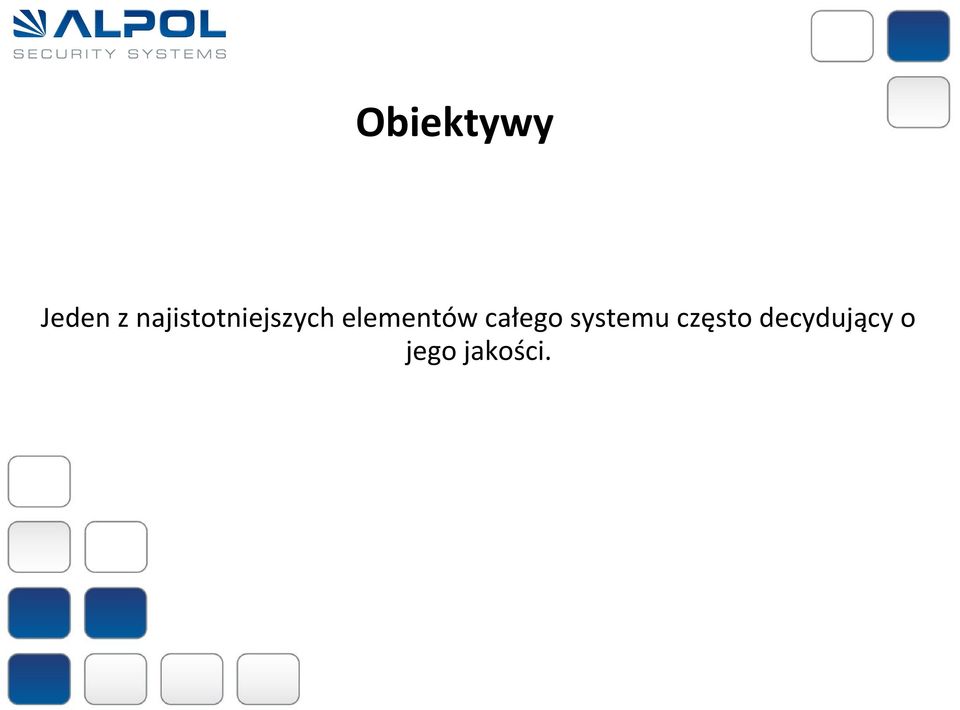 ALPOL
SECURITY SYSTEMS

Obiektywy

Jeden z najistotniejszych elementów całego systemu często decydujący o jego jakości.